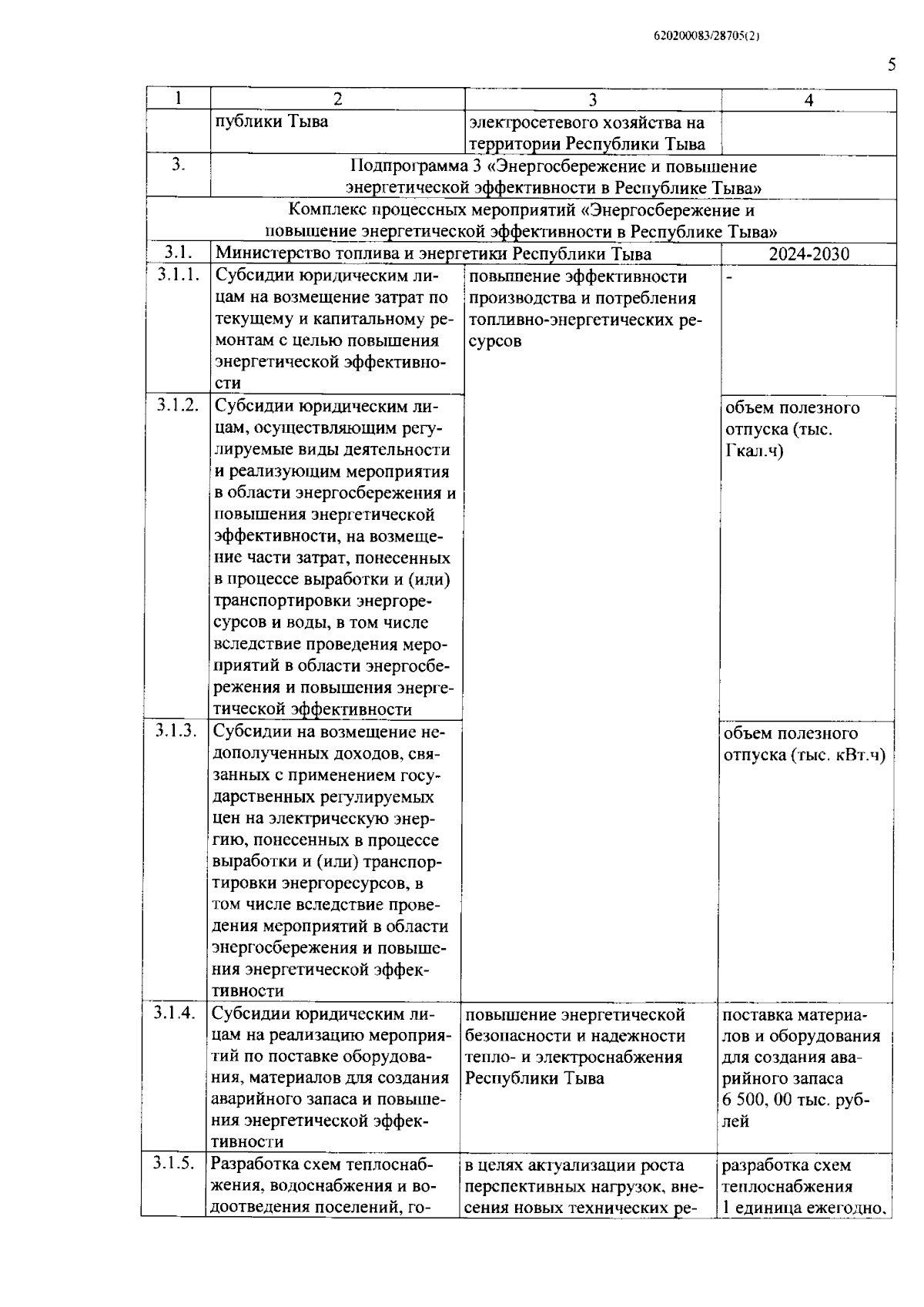 620200083/28705(2)

5

| 1 | 2 | 3 | 4 |
|---|---|---|---|
| | публики Тыва | электросетевого хозяйства на территории Республики Тыва | |
| 3. | Подпрограмма 3 «Энергосбережение и повышение энергетической эффективности в Республике Тыва» | | |
| Комплекс процессных мероприятий «Энергосбережение и повышение энергетической эффективности в Республике Тыва» | | | |
| 3.1. | Министерство топлива и энергетики Республики Тыва | | 2024-2030 |
| 3.1.1. | Субсидии юридическим лицам на возмещение затрат по текущему и капитальному ремонтам с целью повышения энергетической эффективности | повышение эффективности производства и потребления топливно-энергетических ресурсов | - |
| 3.1.2. | Субсидии юридическим лицам, осуществляющим регулируемые виды деятельности и реализующим мероприятия в области энергосбережения и повышения энергетической эффективности, на возмещение части затрат, понесенных в процессе выработки и (или) транспортировки энергоресурсов и воды, в том числе вследствие проведения мероприятий в области энергосбережения и повышения энергетической эффективности | | объем полезного отпуска (тыс. Гкал.ч) |
| 3.1.3. | Субсидии на возмещение недополученных доходов, связанных с применением государственных регулируемых цен на электрическую энергию, понесенных в процессе выработки и (или) транспортировки энергоресурсов, в том числе вследствие проведения мероприятий в области энергосбережения и повышения энергетической эффективности | | объем полезного отпуска (тыс. кВт.ч) |
| 3.1.4. | Субсидии юридическим лицам на реализацию мероприятий по поставке оборудования, материалов для создания аварийного запаса и повышения энергетической эффективности | повышение энергетической безопасности и надежности тепло- и электроснабжения Республики Тыва | поставка материалов и оборудования для создания аварийного запаса 6 500, 00 тыс. рублей |
| 3.1.5. | Разработка схем теплоснабжения, водоснабжения и водоотведения поселений, го- | в целях актуализации роста перспективных нагрузок, внесения новых технических ре- | разработка схем теплоснабжения 1 единица ежегодно, |